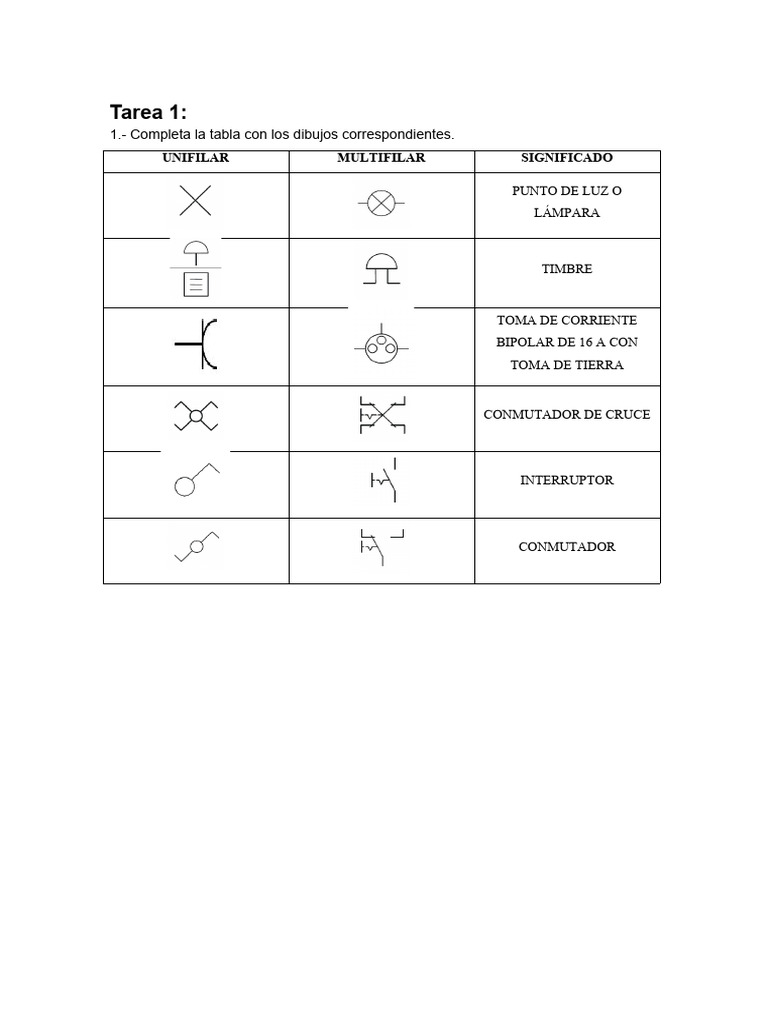 Tarea 1:

1.- Completa la tabla con los dibujos correspondientes.

| UNIFILAR | MULTIFILAR | SIGNIFICADO |
|---|---|---|
| | | PUNTO DE LUZ O LÁMPARA |
| | | TIMBRE |
| | | TOMA DE CORRIENTE BIPOLAR DE 16 A CON TOMA DE TIERRA |
| | | CONMUTADOR DE CRUCE |
| | | INTERRUPTOR |
| | | CONMUTADOR |